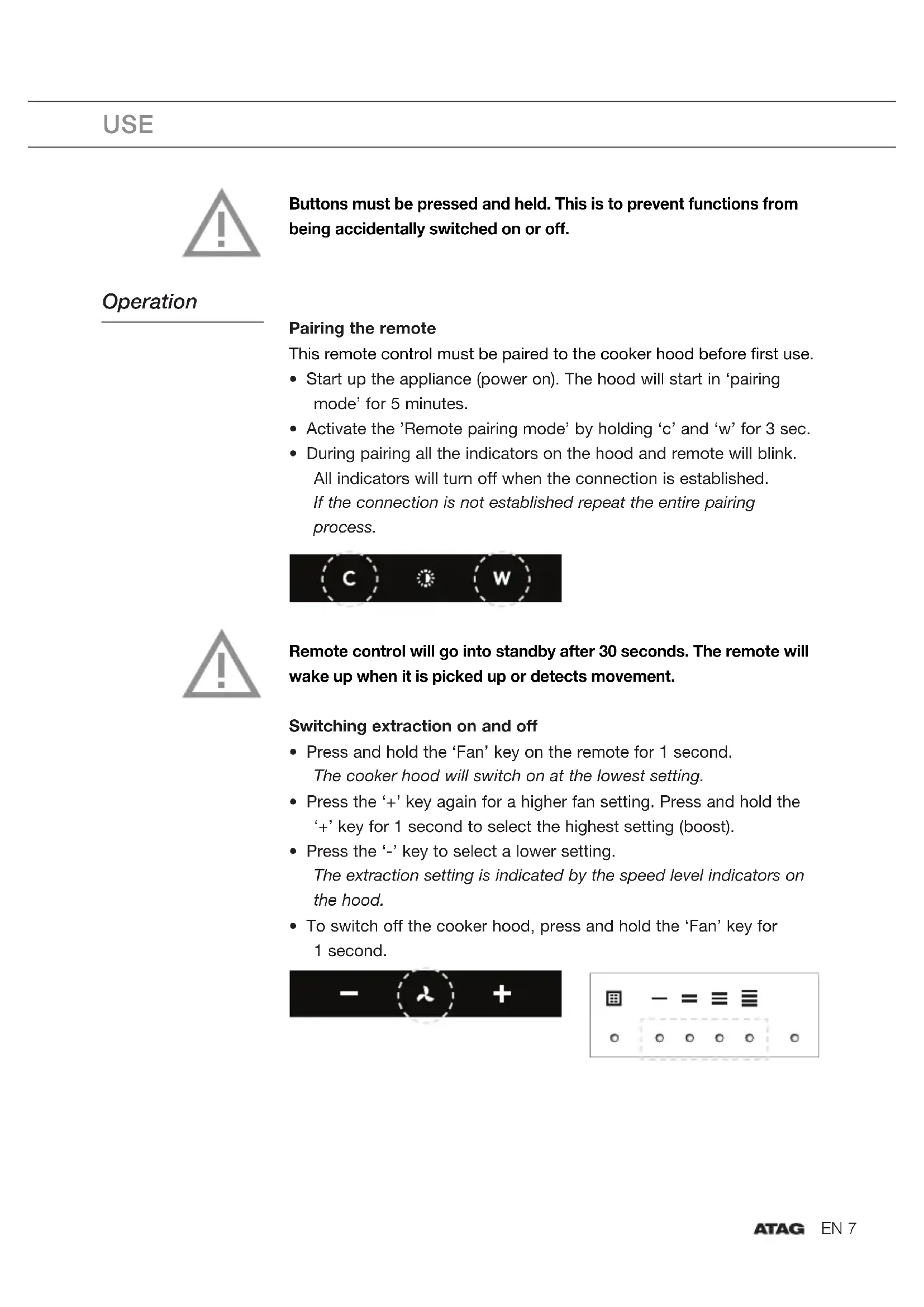 USE

Buttons must be pressed and held. This is to prevent functions from being accidentally switched on or off.

Operation

Pairing the remote
This remote control must be paired to the cooker hood before first use.
• Start up the appliance (power on). The hood will start in ‘pairing mode’ for 5 minutes.
• Activate the ’Remote pairing mode’ by holding ‘c’ and ‘w’ for 3 sec.
• During pairing all the indicators on the hood and remote will blink. All indicators will turn off when the connection is established. If the connection is not established repeat the entire pairing process.

C W

Remote control will go into standby after 30 seconds. The remote will wake up when it is picked up or detects movement.

Switching extraction on and off
• Press and hold the ‘Fan’ key on the remote for 1 second. The cooker hood will switch on at the lowest setting.
• Press the ‘+’ key again for a higher fan setting. Press and hold the ‘+’ key for 1 second to select the highest setting (boost).
• Press the ‘-’ key to select a lower setting. The extraction setting is indicated by the speed level indicators on the hood.
• To switch off the cooker hood, press and hold the ‘Fan’ key for 1 second.

− +

ATAG EN 7